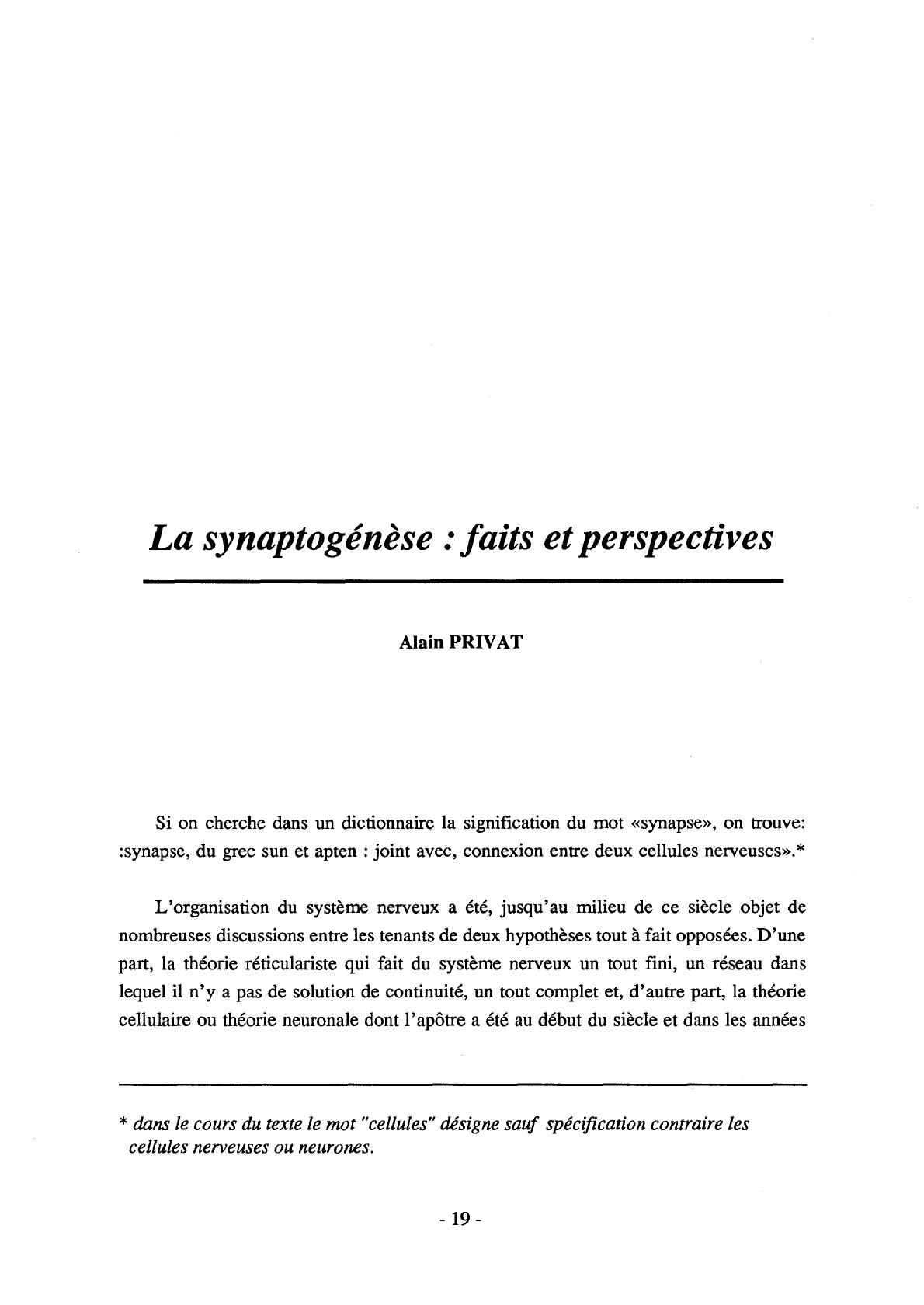 La synaptogénèse : faits et perspectives

Alain PRIVAT

Si on cherche dans un dictionnaire la signification du mot «synapse», on trouve: :synapse, du grec sun et apten : joint avec, connexion entre deux cellules nerveuses».*

L'organisation du système nerveux a été, jusqu'au milieu de ce siècle objet de nombreuses discussions entre les tenants de deux hypothèses tout à fait opposées. D'une part, la théorie réticulariste qui fait du système nerveux un tout fini, un réseau dans lequel il n'y a pas de solution de continuité, un tout complet et, d'autre part, la théorie cellulaire ou théorie neuronale dont l'apôtre a été au début du siècle et dans les années

* dans le cours du texte le mot "cellules" désigne sauf spécification contraire les cellules nerveuses ou neurones.

- 19 -